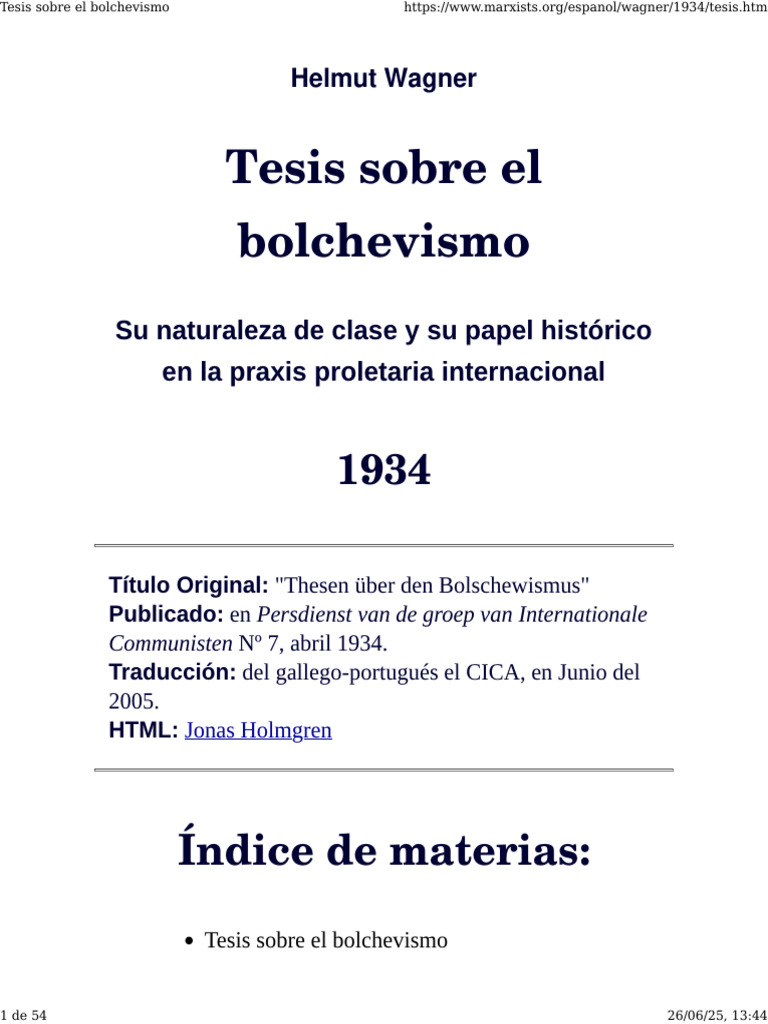 Tesis sobre el bolchevismo https://www.marxists.org/espanol/wagner/1934/tesis.htm

Helmut Wagner

Tesis sobre el bolchevismo

Su naturaleza de clase y su papel histórico en la praxis proletaria internacional

1934

Título Original: "Thesen über den Bolschewismus"
Publicado: en Persdienst van de groep van Internationale Communisten Nº 7, abril 1934.
Traducción: del gallego-portugués el CICA, en Junio del 2005.
HTML: Jonas Holmgren

Índice de materias:

• Tesis sobre el bolchevismo

1 de 54 26/06/25, 13:44